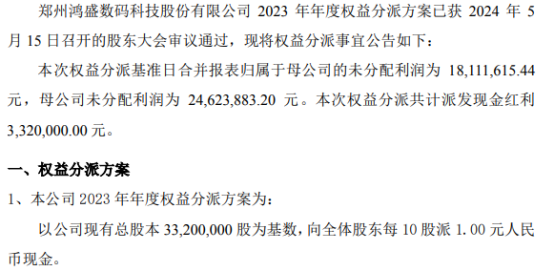 郑州鸿盛数码科技股份有限公司 2023 年年度权益分派方案已获 2024 年 5 月 15 日召开的股东大会审议通过，现将权益分派事宜公告如下：

本次权益分派基准日合并报表归属于母公司的未分配利润为 18,111,615.44 元，母公司未分配利润为 24,623,883.20 元。本次权益分派共计派发现金红利 3,320,000.00 元。

一、权益分派方案

1、本公司 2023 年年度权益分派方案为：

以公司现有总股本 33,200,000 股为基数，向全体股东每 10 股派 1.00 元人民币现金。